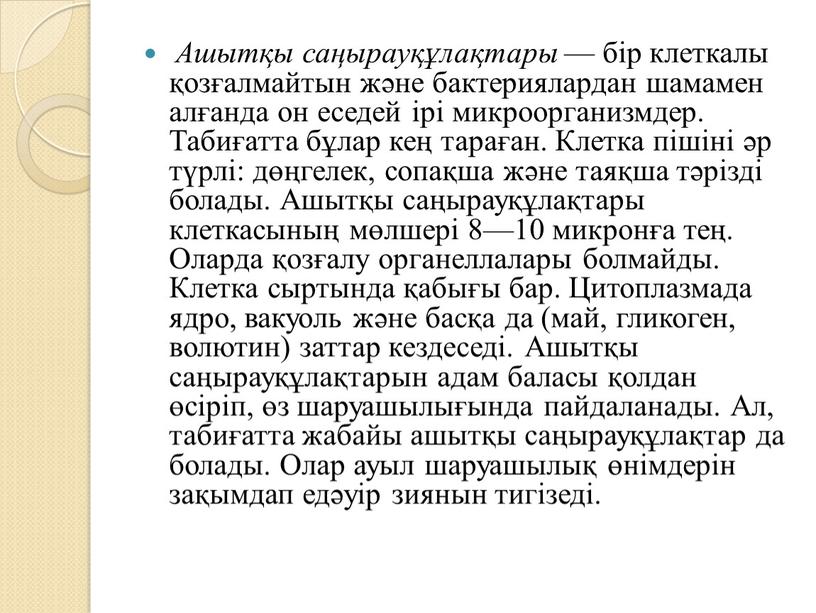 Ашытқы саңырауқұлақтары — бір клеткалы қозғалмайтын және бактериялардан шамамен алғанда он еседей ірі микроорганизмдер. Табиғатта бұлар кең тараған. Клетка пішіні әр түрлі: дөңгелек, сопақша және таяқша тәрізді болады. Ашытқы саңырауқұлақтары клеткасының мөлшері 8—10 микронға тең. Оларда қозғалу органеллалары болмайды. Клетка сыртында қабығы бар. Цитоплазмада ядро, вакуоль және басқа да (май, гликоген, волютин) заттар кездеседі. Ашытқы саңырауқұлақтарын адам баласы қолдан өсіріп, өз шаруашылығында пайдаланады. Ал, табиғатта жабайы ашытқы саңырауқұлақтар да болады. Олар ауыл шаруашылық өнімдерін зақымдап едәуір зиянын тигізеді.